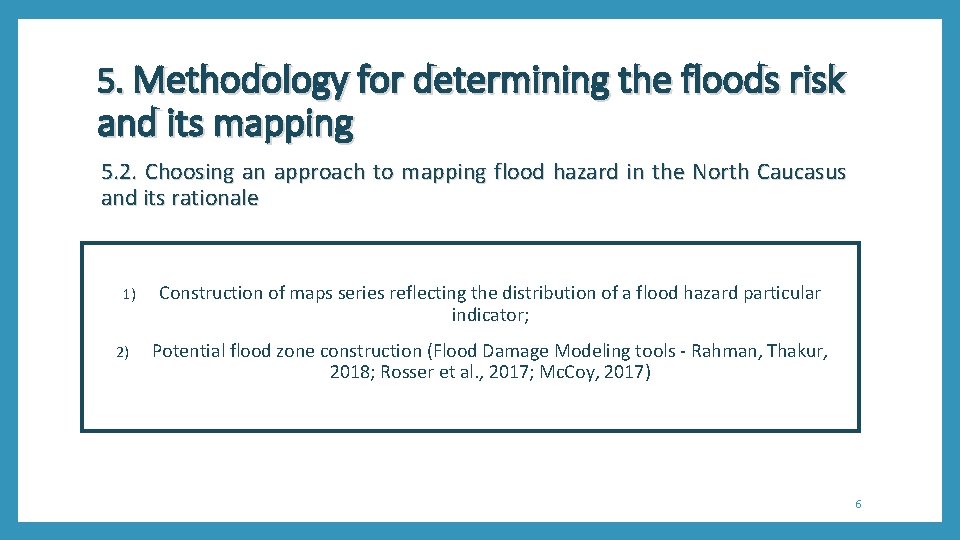 5. Methodology for determining the floods risk and its mapping

5.2. Choosing an approach to mapping flood hazard in the North Caucasus and its rationale

1) Construction of maps series reflecting the distribution of a flood hazard particular indicator;

2) Potential flood zone construction (Flood Damage Modeling tools - Rahman, Thakur, 2018; Rosser et al., 2017; McCoy, 2017)

6